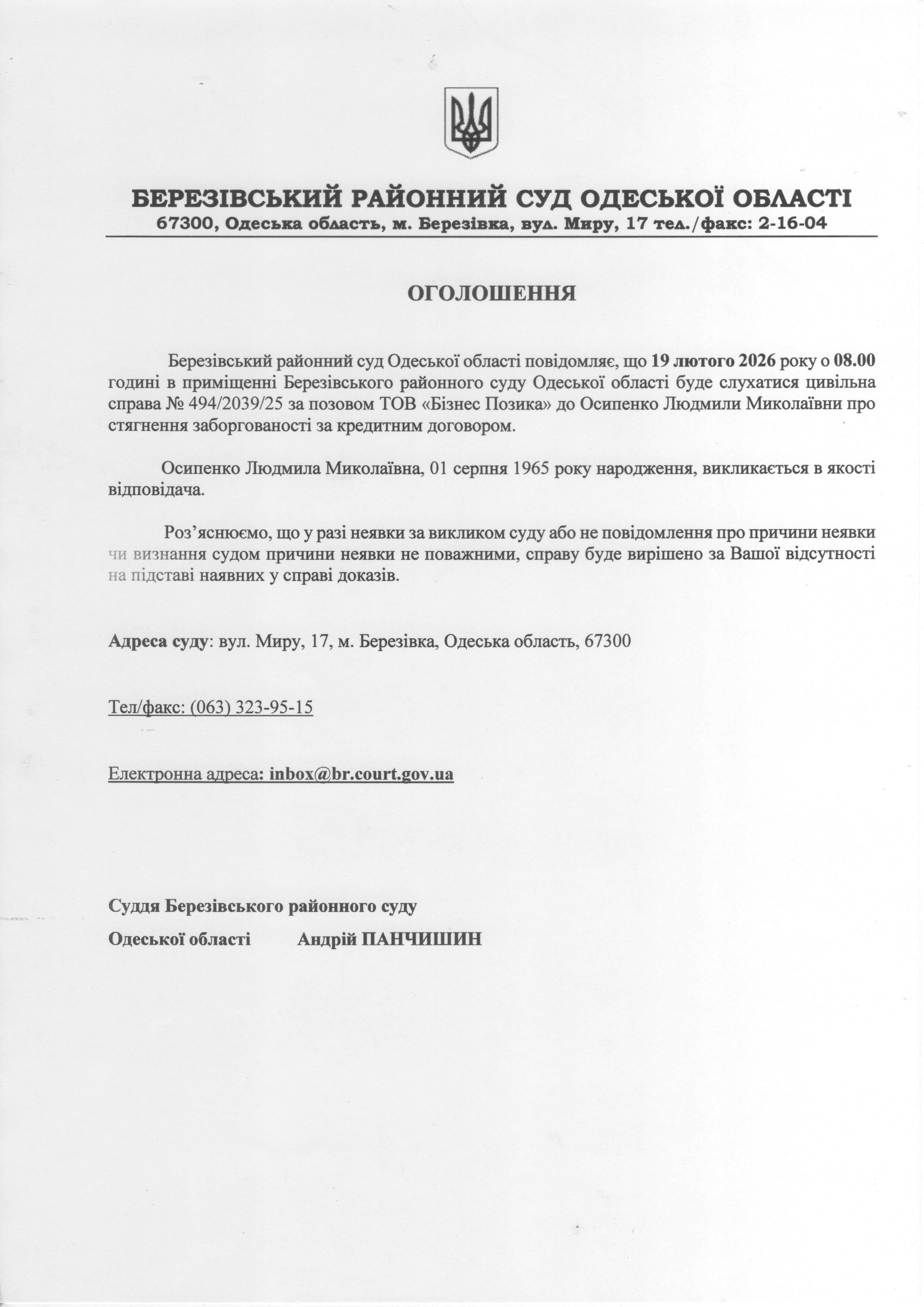 БЕРЕЗІВСЬКИЙ РАЙОННИЙ СУД ОДЕСЬКОЇ ОБЛАСТІ
67300, Одеська область, м. Березівка, вул. Миру, 17 тел./факс: 2-16-04

ОГОЛОШЕННЯ

Березівський районний суд Одеської області повідомляє, що 19 лютого 2026 року о 08.00 годині в приміщенні Березівського районного суду Одеської області буде слухатися цивільна справа № 494/2039/25 за позовом ТОВ «Бізнес Позика» до Осипенко Людмили Миколаївни про стягнення заборгованості за кредитним договором.

Осипенко Людмила Миколаївна, 01 серпня 1965 року народження, викликається в якості відповідача.

Роз'яснюємо, що у разі неявки за викликом суду або не повідомлення про причини неявки чи визнання судом причини неявки не поважними, справу буде вирішено за Вашої відсутності на підставі наявних у справі доказів.

Адреса суду: вул. Миру, 17, м. Березівка, Одеська область, 67300

Тел/факс: (063) 323-95-15

Електронна адреса: inbox@br.court.gov.ua

Суддя Березівського районного суду
Одеської області Андрій ПАНЧИШИН